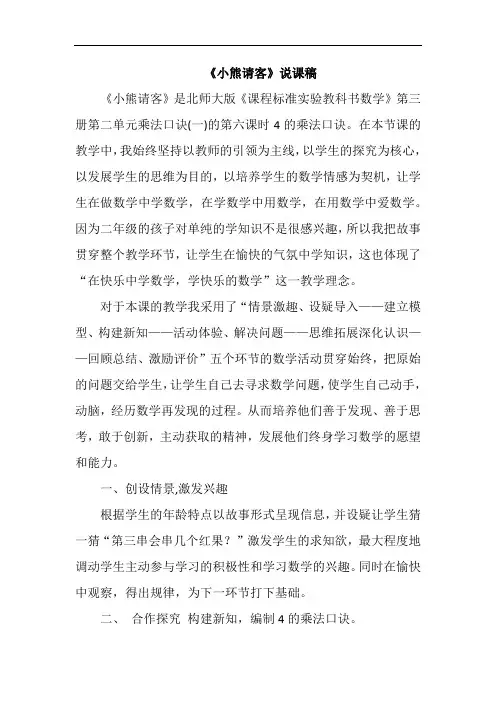 《小熊请客》说课稿

《小熊请客》是北师大版《课程标准实验教科书数学》第三册第二单元乘法口诀(一)的第六课时 4 的乘法口诀。在本节课的教学中，我始终坚持以教师的引领为主线，以学生的探究为核心，以发展学生的思维为目的，以培养学生的数学情感为契机，让学生在做数学中学数学，在学数学中用数学，在用数学中爱数学。因为二年级的孩子对单纯的学知识不是很感兴趣，所以我把故事贯穿整个教学环节，让学生在愉快的气氛中学知识，这也体现了“在快乐中学数学，学快乐的数学”这一教学理念。

对于本课的教学我采用了“情景激趣、设疑导入——建立模型、构建新知——活动体验、解决问题——思维拓展深化认识——回顾总结、激励评价”五个环节的数学活动贯穿始终，把原始的问题交给学生，让学生自己去寻求数学问题，使学生自己动手，动脑，经历数学再发现的过程。从而培养他们善于发现、善于思考，敢于创新，主动获取的精神，发展他们终身学习数学的愿望和能力。

一、创设情景,激发兴趣

根据学生的年龄特点以故事形式呈现信息，并设疑让学生猜一猜“第三串会串几个红果？”激发学生的求知欲，最大程度地调动学生主动参与学习的积极性和学习数学的兴趣。同时在愉快中观察，得出规律，为下一环节打下基础。

二、 合作探究 构建新知，编制 4 的乘法口诀。